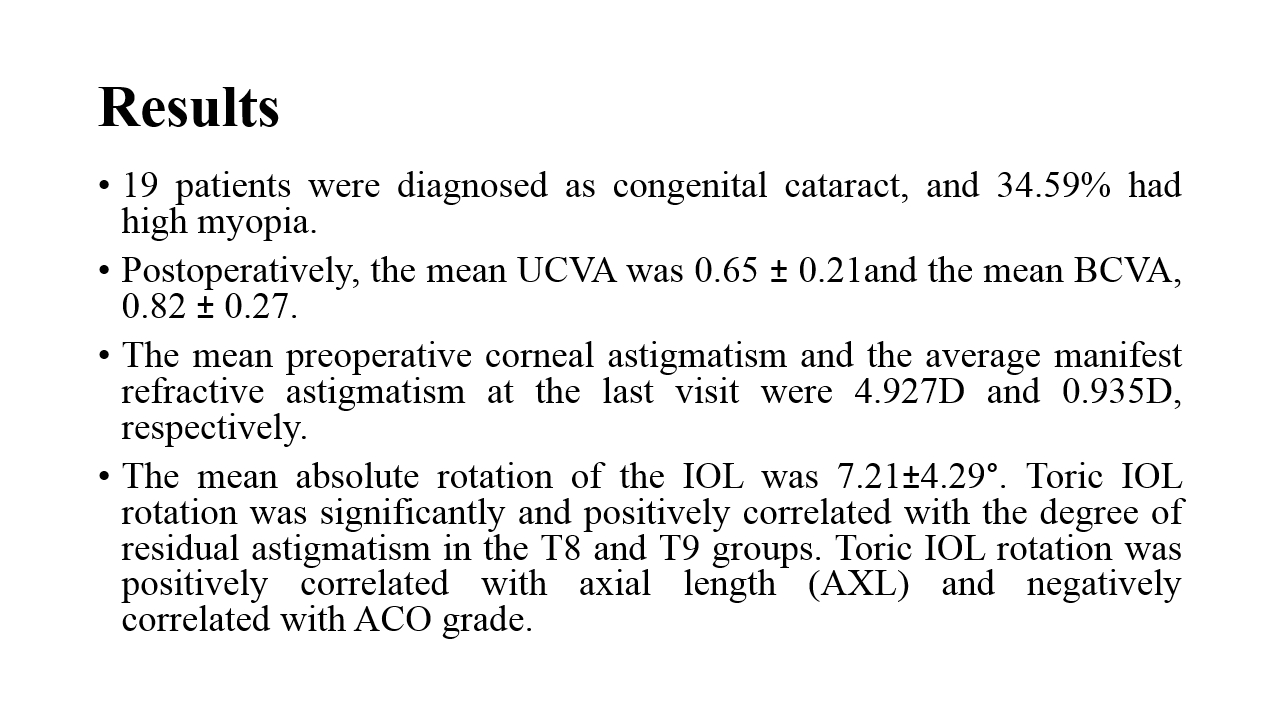 Results

• 19 patients were diagnosed as congenital cataract, and 34.59% had high myopia.

• Postoperatively, the mean UCVA was 0.65 ± 0.21and the mean BCVA, 0.82 ± 0.27.

• The mean preoperative corneal astigmatism and the average manifest refractive astigmatism at the last visit were 4.927D and 0.935D, respectively.

• The mean absolute rotation of the IOL was 7.21±4.29°. Toric IOL rotation was significantly and positively correlated with the degree of residual astigmatism in the T8 and T9 groups. Toric IOL rotation was positively correlated with axial length (AXL) and negatively correlated with ACO grade.